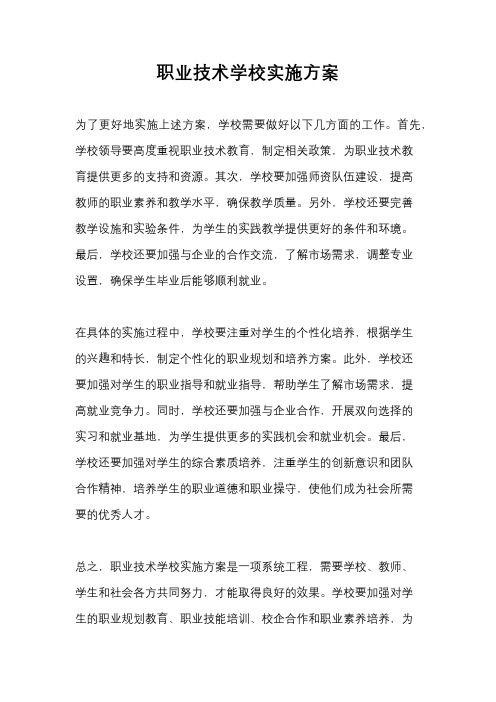 职业技术学校实施方案

为了更好地实施上述方案，学校需要做好以下几方面的工作。首先，学校领导要高度重视职业技术教育，制定相关政策，为职业技术教育提供更多的支持和资源。其次，学校要加强师资队伍建设，提高教师的职业素养和教学水平，确保教学质量。另外，学校还要完善教学设施和实验条件，为学生的实践教学提供更好的条件和环境。最后，学校还要加强与企业的合作交流，了解市场需求，调整专业设置，确保学生毕业后能够顺利就业。

在具体的实施过程中，学校要注重对学生的个性化培养，根据学生的兴趣和特长，制定个性化的职业规划和培养方案。此外，学校还要加强对学生的职业指导和就业指导，帮助学生了解市场需求，提高就业竞争力。同时，学校还要加强与企业合作，开展双向选择的实习和就业基地，为学生提供更多的实践机会和就业机会。最后，学校还要加强对学生的综合素质培养，注重学生的创新意识和团队合作精神，培养学生的职业道德和职业操守，使他们成为社会所需要的优秀人才。

总之，职业技术学校实施方案是一项系统工程，需要学校、教师、学生和社会各方共同努力，才能取得良好的效果。学校要加强对学生的职业规划教育、职业技能培训、校企合作和职业素养培养，为